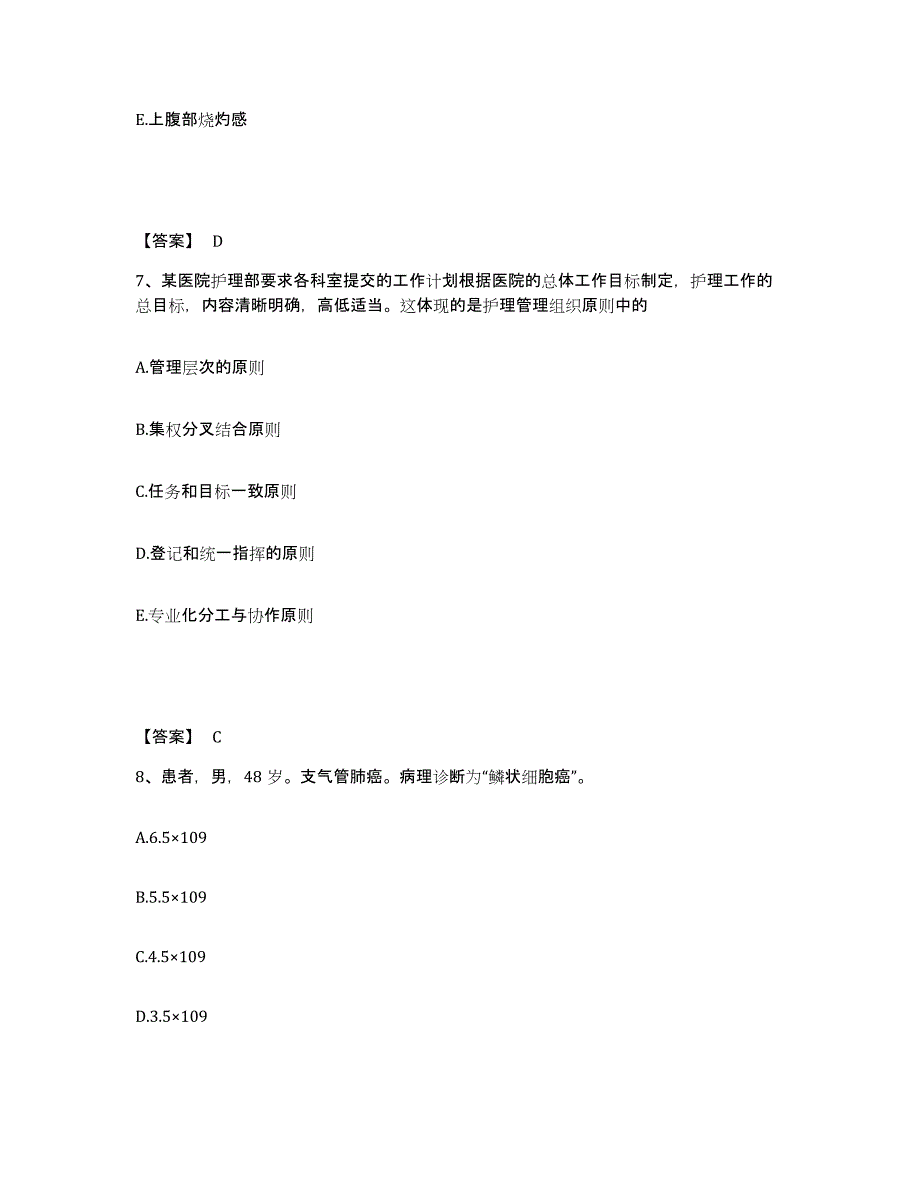 E.上腹部烧灼感

【答案】 D

7、某医院护理部要求各科室提交的工作计划根据医院的总体工作目标制定，护理工作的总目标，内容清晰明确，高低适当。这体现的是护理管理组织原则中的

A.管理层次的原则

B.集权分叉结合原则

C.任务和目标一致原则

D.登记和统一指挥的原则

E.专业化分工与协作原则

【答案】 C

8、患者，男，48 岁。支气管肺癌。病理诊断为“鳞状细胞癌”。

A.6.5×109

B.5.5×109

C.4.5×109

D.3.5×109